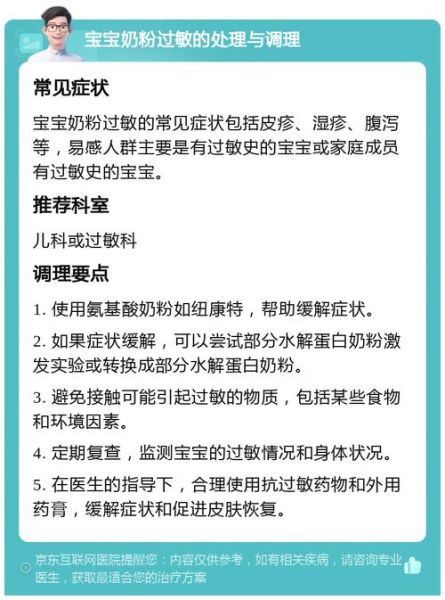 宝宝奶粉过敏的处理与调理

常见症状

宝宝奶粉过敏的常见症状包括皮疹、湿疹、腹泻等，易感人群主要是有过敏史的宝宝或家庭成员有过敏史的宝宝。

推荐科室

儿科或过敏科

调理要点

1. 使用氨基酸奶粉如纽康特，帮助缓解症状。

2. 如果症状缓解，可以尝试部分水解蛋白奶粉激发实验或转换成部分水解蛋白奶粉。

3. 避免接触可能引起过敏的物质，包括某些食物和环境因素。

4. 定期复查，监测宝宝的过敏情况和身体状况。

5. 在医生的指导下，合理使用抗过敏药物和外用药膏，缓解症状和促进皮肤恢复。

京东互联网医院提醒您：内容仅供参考，如有相关疾病，请咨询专业医生，获取最适合您的治疗方案